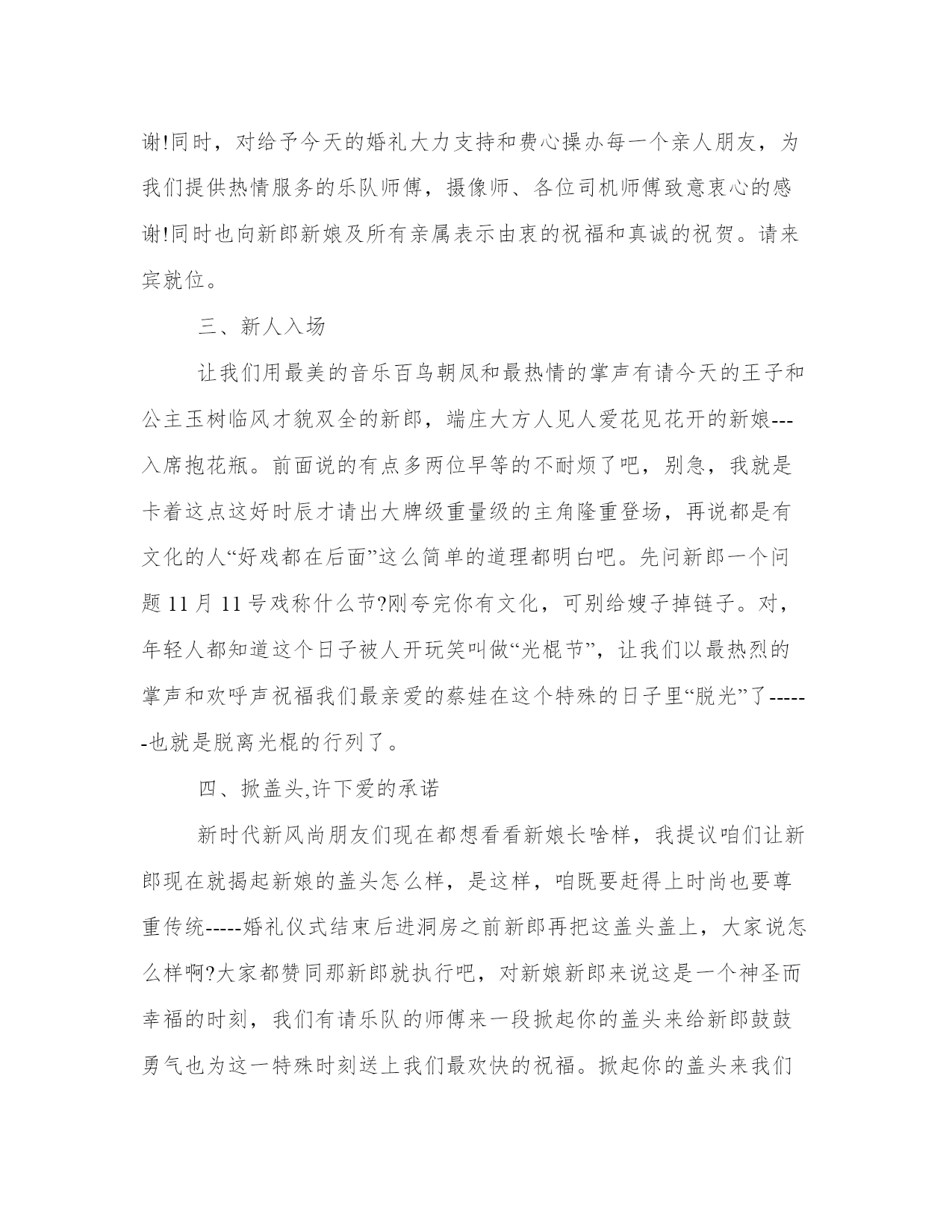 谢!同时，对给予今天的婚礼大力支持和费心操办每一个亲人朋友，为我们提供热情服务的乐队师傅，摄像师、各位司机师傅致意衷心的感谢!同时也向新郎新娘及所有亲属表示由衷的祝福和真诚的祝贺。请来宾就位。

三、新人入场

让我们用最美的音乐百鸟朝凤和最热情的掌声有请今天的王子和公主玉树临风才貌双全的新郎，端庄大方人见人爱花见花开的新娘---入席抱花瓶。前面说的有点多两位早等的不耐烦了吧，别急，我就是卡着这点这好时辰才请出大牌级重量级的主角隆重登场，再说都是有文化的人“好戏都在后面”这么简单的道理都明白吧。先问新郎一个问题 11 月 11 号戏称什么节?刚夸完你有文化，可别给嫂子掉链子。对，年轻人都知道这个日子被人开玩笑叫做“光棍节”，让我们以最热烈的掌声和欢呼声祝福我们最亲爱的蔡娃在这个特殊的日子里“脱光”了------也就是脱离光棍的行列了。

四、掀盖头,许下爱的承诺

新时代新风尚朋友们现在都想看看新娘长啥样，我提议咱们让新郎现在就揭起新娘的盖头怎么样，是这样，咱既要赶得上时尚也要尊重传统-----婚礼仪式结束后进洞房之前新郎再把这盖头盖上，大家说怎么样啊?大家都赞同那新郎就执行吧，对新娘新郎来说这是一个神圣而幸福的时刻，我们有请乐队的师傅来一段掀起你的盖头来给新郎鼓鼓勇气也为这一特殊时刻送上我们最欢快的祝福。掀起你的盖头来我们